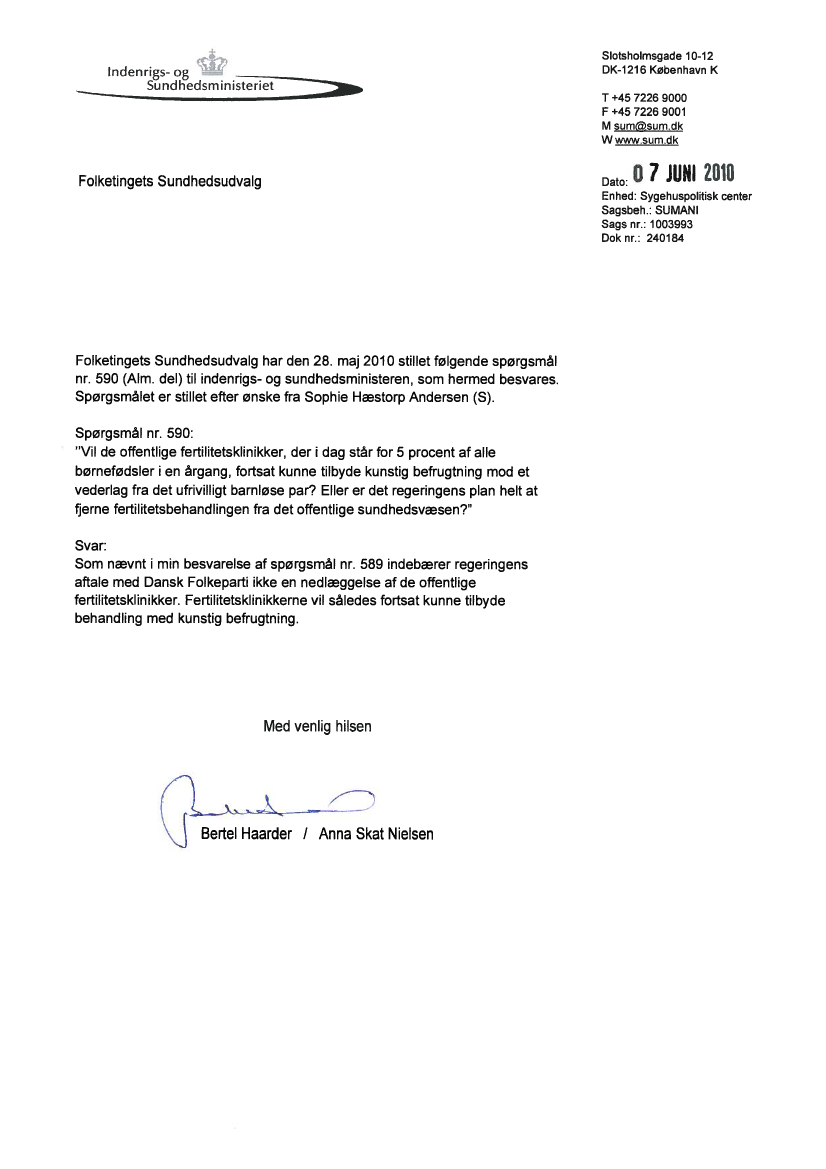 Indenrigs- og Sundhedsministeriet

Slotsholmsgade 10-12
DK-1216 København K

T +45 7226 9000
F +45 7226 9001
M sum@sum.dk
W www.sum.dk

Folketingets Sundhedsudvalg

Dato: 07 JUNI 2010
Enhed: Sygehuspolitisk center
Sagsbeh.: SUMANI
Sags nr.: 1003993
Dok nr.: 240184

Folketingets Sundhedsudvalg har den 28. maj 2010 stillet følgende spørgsmål nr. 590 (Alm. del) til indenrigs- og sundhedsministeren, som hermed besvares. Spørgsmålet er stillet efter ønske fra Sophie Hæstorp Andersen (S).

Spørgsmål nr. 590:
"Vil de offentlige fertilitetsklinikker, der i dag står for 5 procent af alle børnefødsler i en årgang, fortsat kunne tilbyde kunstig befrugtning mod et vederlag fra det ufrivilligt barnløse par? Eller er det regeringens plan helt at fjerne fertilitetsbehandlingen fra det offentlige sundhedsvæsen?"

Svar:
Som nævnt i min besvarelse af spørgsmål nr. 589 indebærer regeringens aftale med Dansk Folkeparti ikke en nedlæggelse af de offentlige fertilitetsklinikker. Fertilitetsklinikkerne vil således fortsat kunne tilbyde behandling med kunstig befrugtning.

Med venlig hilsen

Bertel Haarder / Anna Skat Nielsen